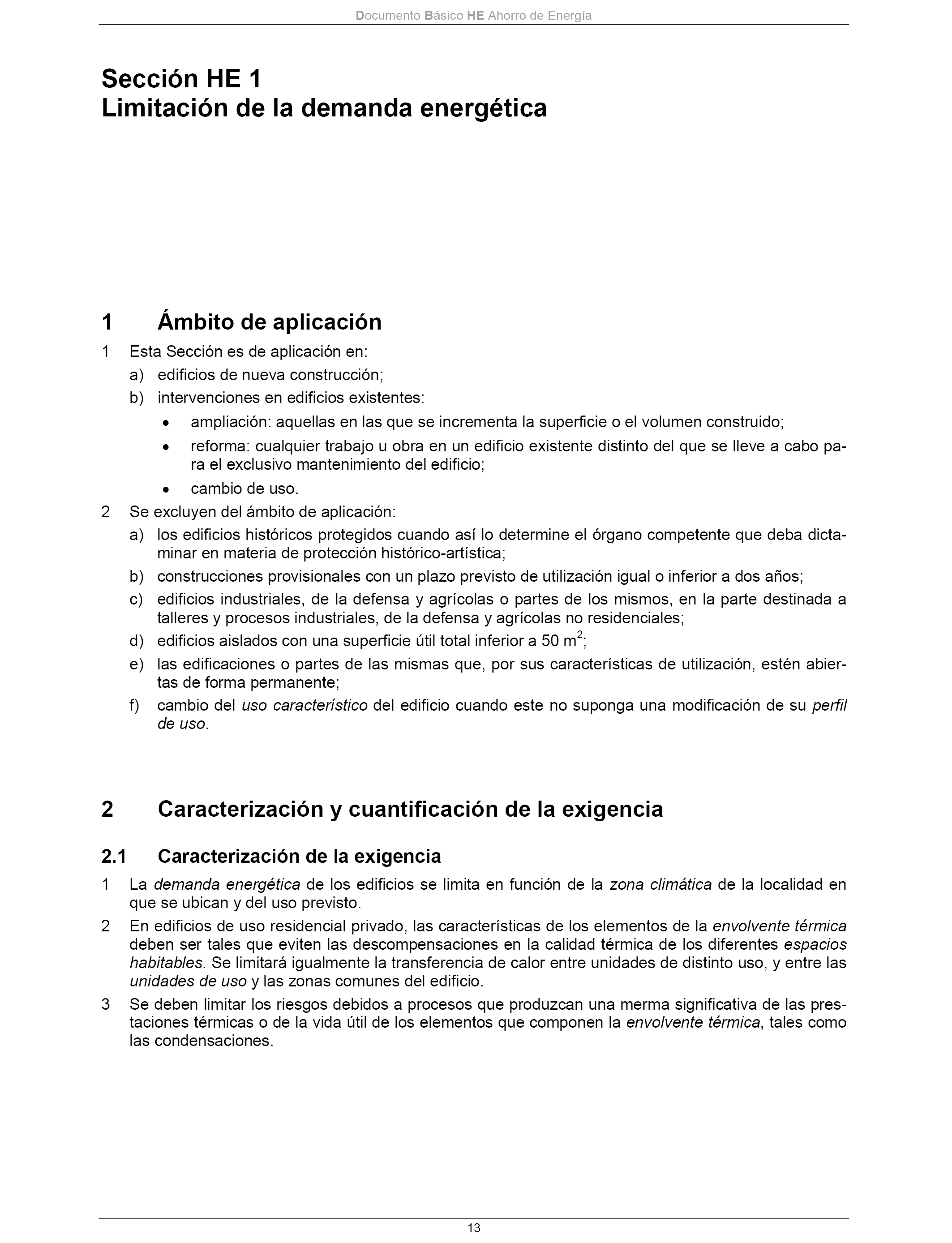 Documento Básico HE Ahorro de Energía

Sección HE 1
Limitación de la demanda energética

1 Ámbito de aplicación

1 Esta Sección es de aplicación en:

a) edificios de nueva construcción;

b) intervenciones en edificios existentes:

• ampliación: aquellas en las que se incrementa la superficie o el volumen construido;

• reforma: cualquier trabajo u obra en un edificio existente distinto del que se lleve a cabo para el exclusivo mantenimiento del edificio;

• cambio de uso.

2 Se excluyen del ámbito de aplicación:

a) los edificios históricos protegidos cuando así lo determine el órgano competente que deba dictaminar en materia de protección histórico-artística;

b) construcciones provisionales con un plazo previsto de utilización igual o inferior a dos años;

c) edificios industriales, de la defensa y agrícolas o partes de los mismos, en la parte destinada a talleres y procesos industriales, de la defensa y agrícolas no residenciales;

d) edificios aislados con una superficie útil total inferior a 50 $m^2$;

e) las edificaciones o partes de las mismas que, por sus características de utilización, estén abiertas de forma permanente;

f) cambio del uso característico del edificio cuando este no suponga una modificación de su perfil de uso.

2 Caracterización y cuantificación de la exigencia

2.1 Caracterización de la exigencia

1 La demanda energética de los edificios se limita en función de la zona climática de la localidad en que se ubican y del uso previsto.

2 En edificios de uso residencial privado, las características de los elementos de la envolvente térmica deben ser tales que eviten las descompensaciones en la calidad térmica de los diferentes espacios habitables. Se limitará igualmente la transferencia de calor entre unidades de distinto uso, y entre las unidades de uso y las zonas comunes del edificio.

3 Se deben limitar los riesgos debidos a procesos que produzcan una merma significativa de las prestaciones térmicas o de la vida útil de los elementos que componen la envolvente térmica, tales como las condensaciones.

13